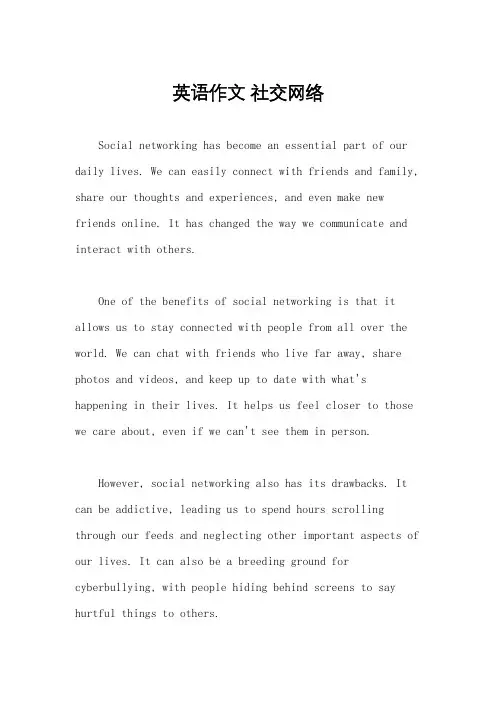 英语作文 社交网络

Social networking has become an essential part of our daily lives. We can easily connect with friends and family, share our thoughts and experiences, and even make new friends online. It has changed the way we communicate and interact with others.

One of the benefits of social networking is that it allows us to stay connected with people from all over the world. We can chat with friends who live far away, share photos and videos, and keep up to date with what's happening in their lives. It helps us feel closer to those we care about, even if we can't see them in person.

However, social networking also has its drawbacks. It can be addictive, leading us to spend hours scrolling through our feeds and neglecting other important aspects of our lives. It can also be a breeding ground for cyberbullying, with people hiding behind screens to say hurtful things to others.